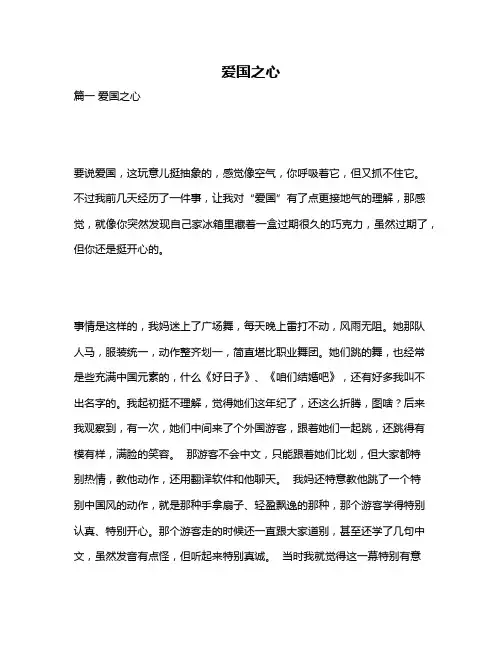 爱国之心

篇一 爱国之心

要说爱国，这玩意儿挺抽象的，感觉像空气，你呼吸着它，但又抓不住它。不过我前几天经历了一件事，让我对“爱国”有了点更接地气的理解，那感觉，就像你突然发现自己家冰箱里藏着一盒过期很久的巧克力，虽然过期了，但你还是挺开心的。

事情是这样的，我妈迷上了广场舞，每天晚上雷打不动，风雨无阻。她那队人马，服装统一，动作整齐划一，简直堪比职业舞团。她们跳的舞，也经常是些充满中国元素的，什么《好日子》、《咱们结婚吧》，还有好多我叫不出名字的。我起初挺不理解，觉得她们这年纪了，还这么折腾，图啥？后来我观察到，有一次，她们中间来了个外国游客，跟着她们一起跳，还跳得有模有样，满脸的笑容。 那游客不会中文，只能跟着她们比划，但大家都特别热情，教他动作，还用翻译软件和他聊天。 我妈还特意教他跳了一个特别中国风的动作，就是那种手拿扇子、轻盈飘逸的那种，那个游客学得特别认真、特别开心。那个游客走的时候还一直跟大家道别，甚至还学了几句中文，虽然发音有点怪，但听起来特别真诚。 当时我就觉得这一幕特别有意